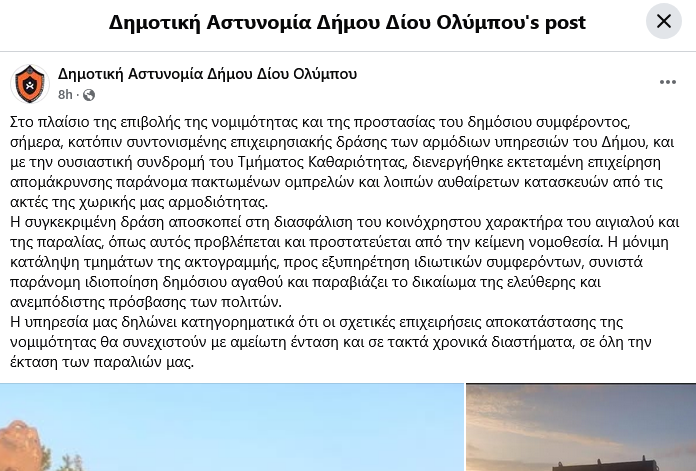 Δημοτική Αστυνομία Δήμου Δίου Ολύμπου's post

Δημοτική Αστυνομία Δήμου Δίου Ολύμπου
8h ·

Στο πλαίσιο της επιβολής της νομιμότητας και της προστασίας του δημόσιου συμφέροντος, σήμερα, κατόπιν συντονισμένης επιχειρησιακής δράσης των αρμόδιων υπηρεσιών του Δήμου, και με την ουσιαστική συνδρομή του Τμήματος Καθαριότητας, διενεργήθηκε εκτεταμένη επιχείρηση απομάκρυνσης παράνομα πακτωμένων ομπρελών και λοιπών αυθαίρετων κατασκευών από τις ακτές της χωρικής μας αρμοδιότητας.
Η συγκεκριμένη δράση αποσκοπεί στη διασφάλιση του κοινόχρηστου χαρακτήρα του αιγιαλού και της παραλίας, όπως αυτός προβλέπεται και προστατεύεται από την κείμενη νομοθεσία. Η μόνιμη κατάληψη τμημάτων της ακτογραμμής, προς εξυπηρέτηση ιδιωτικών συμφερόντων, συνιστά παράνομη ιδιοποίηση δημόσιου αγαθού και παραβιάζει το δικαίωμα της ελεύθερης και ανεμπόδιστης πρόσβασης των πολιτών.
Η υπηρεσία μας δηλώνει κατηγορηματικά ότι οι σχετικές επιχειρήσεις αποκατάστασης της νομιμότητας θα συνεχιστούν με αμείωτη ένταση και σε τακτά χρονικά διαστήματα, σε όλη την έκταση των παραλιών μας.